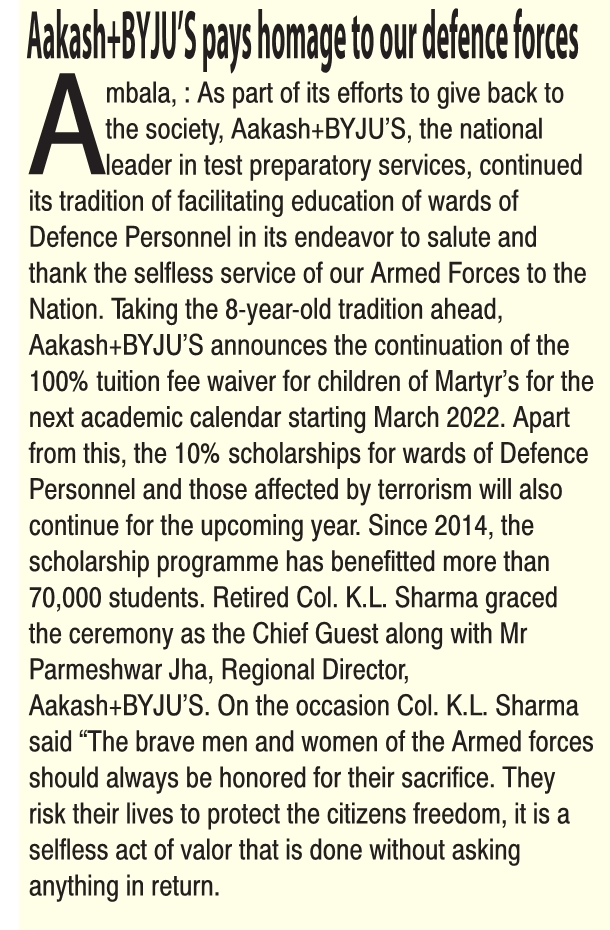 Aakash+BYJU'S pays homage to our defence forces

Ambala, : As part of its efforts to give back to the society, Aakash+BYJU'S, the national leader in test preparatory services, continued its tradition of facilitating education of wards of Defence Personnel in its endeavor to salute and thank the selfless service of our Armed Forces to the Nation. Taking the 8-year-old tradition ahead, Aakash+BYJU'S announces the continuation of the 100% tuition fee waiver for children of Martyr's for the next academic calendar starting March 2022. Apart from this, the 10% scholarships for wards of Defence Personnel and those affected by terrorism will also continue for the upcoming year. Since 2014, the scholarship programme has benefitted more than 70,000 students. Retired Col. K.L. Sharma graced the ceremony as the Chief Guest along with Mr Parmeshwar Jha, Regional Director, Aakash+BYJU'S. On the occasion Col. K.L. Sharma said "The brave men and women of the Armed forces should always be honored for their sacrifice. They risk their lives to protect the citizens freedom, it is a selfless act of valor that is done without asking anything in return.